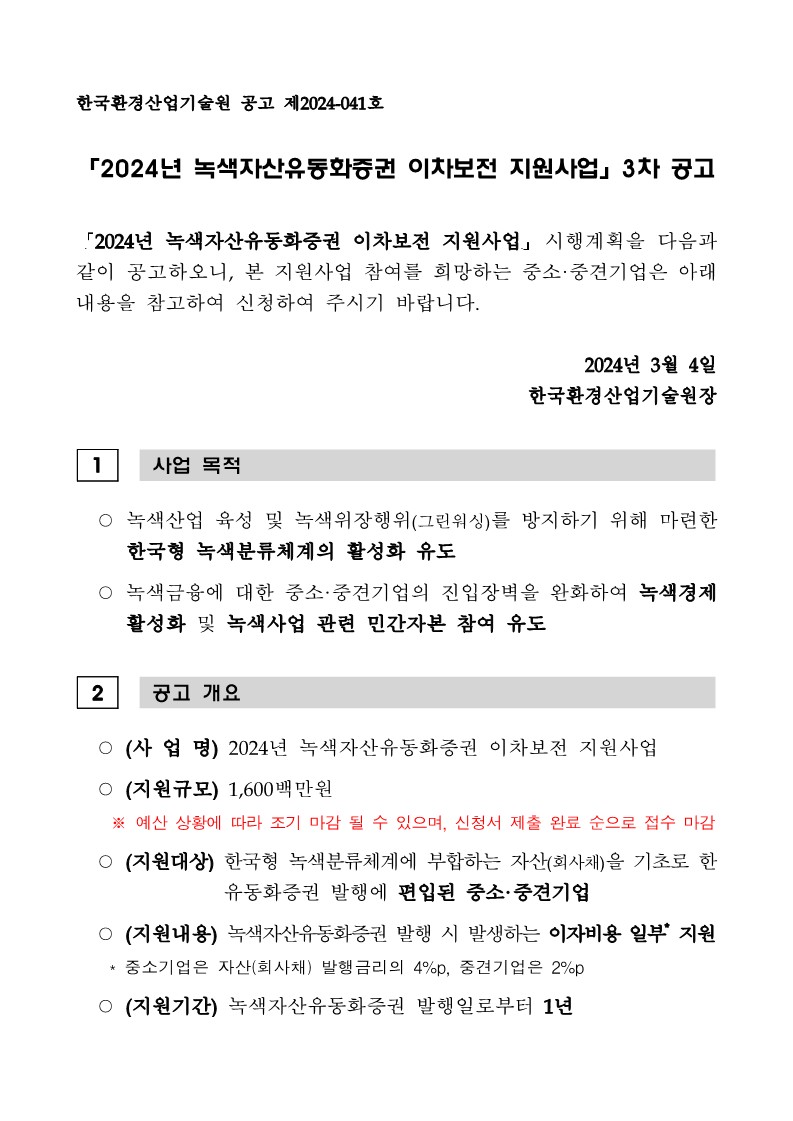 한국환경산업기술원 공고 제2024-041호

「2024년 녹색자산유동화증권 이차보전 지원사업」 3차 공고

「2024년 녹색자산유동화증권 이차보전 지원사업」 시행계획을 다음과 같이 공고하오니, 본 지원사업 참여를 희망하는 중소·중견기업은 아래 내용을 참고하여 신청하여 주시기 바랍니다.

2024년 3월 4일
한국환경산업기술원장

1 사업 목적

○ 녹색산업 육성 및 녹색위장행위(그린워싱)를 방지하기 위해 마련한 한국형 녹색분류체계의 활성화 유도

○ 녹색금융에 대한 중소·중견기업의 진입장벽을 완화하여 녹색경제 활성화 및 녹색사업 관련 민간자본 참여 유도

2 공고 개요

○ (사 업 명) 2024년 녹색자산유동화증권 이차보전 지원사업

○ (지원규모) 1,600백만원
※ 예산 상황에 따라 조기 마감 될 수 있으며, 신청서 제출 완료 순으로 접수 마감

○ (지원대상) 한국형 녹색분류체계에 부합하는 자산(회사채)을 기초로 한 유동화증권 발행에 편입된 중소·중견기업

○ (지원내용) 녹색자산유동화증권 발행 시 발생하는 이자비용 일부* 지원
* 중소기업은 자산(회사채) 발행금리의 4%p, 중견기업은 2%p

○ (지원기간) 녹색자산유동화증권 발행일로부터 1년